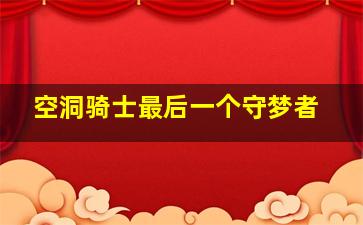 空洞骑士最后一个守梦者